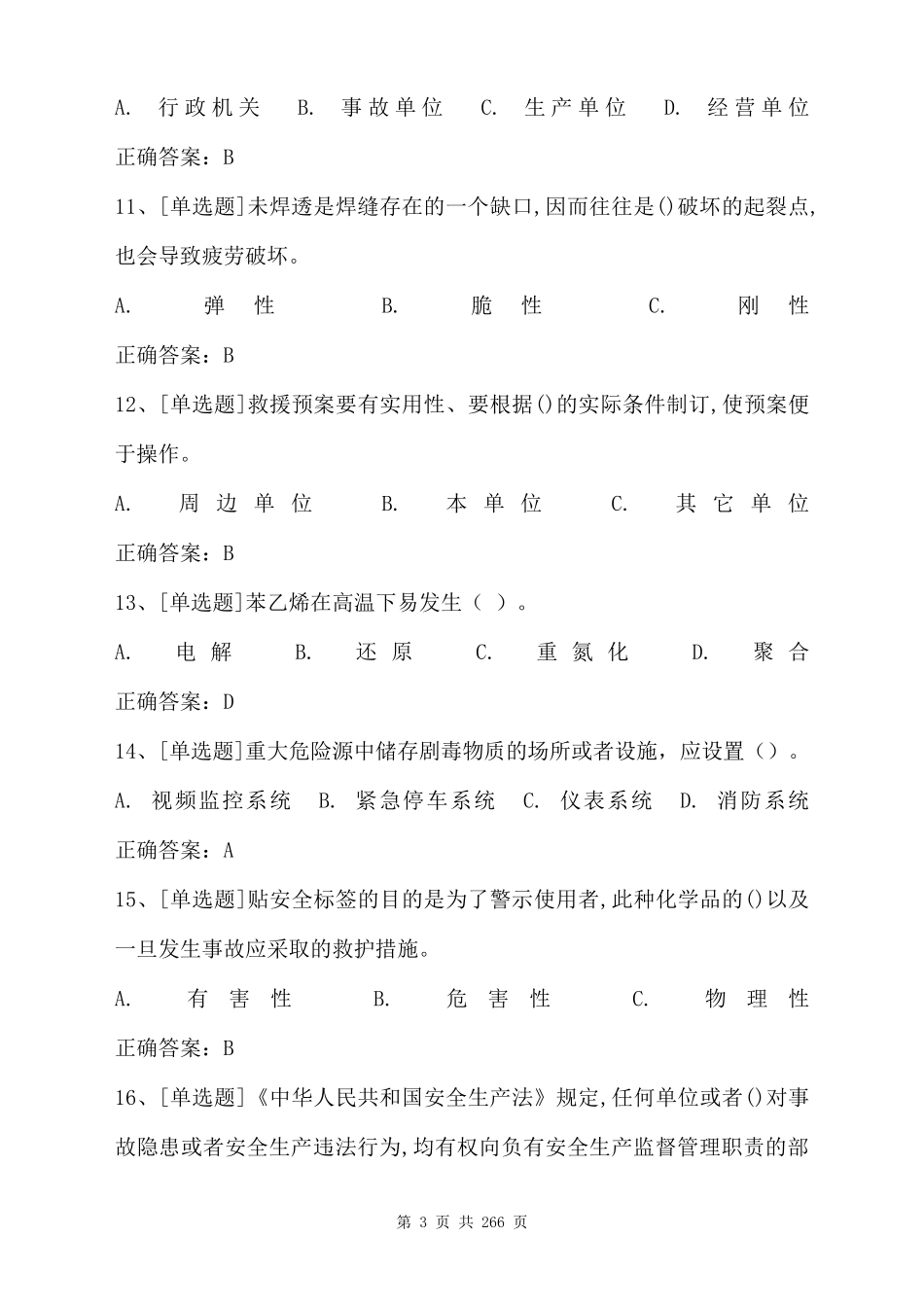 A. 行政机关 B. 事故单位 C. 生产单位 D. 经营单位

正确答案：B

11、[单选题]未焊透是焊缝存在的一个缺口,因而往往是()破坏的起裂点,也会导致疲劳破坏。

A. 弹性 B. 脆性 C. 刚性

正确答案：B

12、[单选题]救援预案要有实用性、要根据()的实际条件制订,使预案便于操作。

A. 周边单位 B. 本单位 C. 其它单位

正确答案：B

13、[单选题]苯乙烯在高温下易发生（ ）。

A. 电解 B. 还原 C. 重氮化 D. 聚合

正确答案：D

14、[单选题]重大危险源中储存剧毒物质的场所或者设施，应设置（）。

A. 视频监控系统 B. 紧急停车系统 C. 仪表系统 D. 消防系统

正确答案：A

15、[单选题]贴安全标签的目的是为了警示使用者,此种化学品的()以及一旦发生事故应采取的救护措施。

A. 有害性 B. 危害性 C. 物理性

正确答案：B

16、[单选题]《中华人民共和国安全生产法》规定,任何单位或者()对事故隐患或者安全生产违法行为,均有权向负有安全生产监督管理职责的部

第 3 页 共 266 页